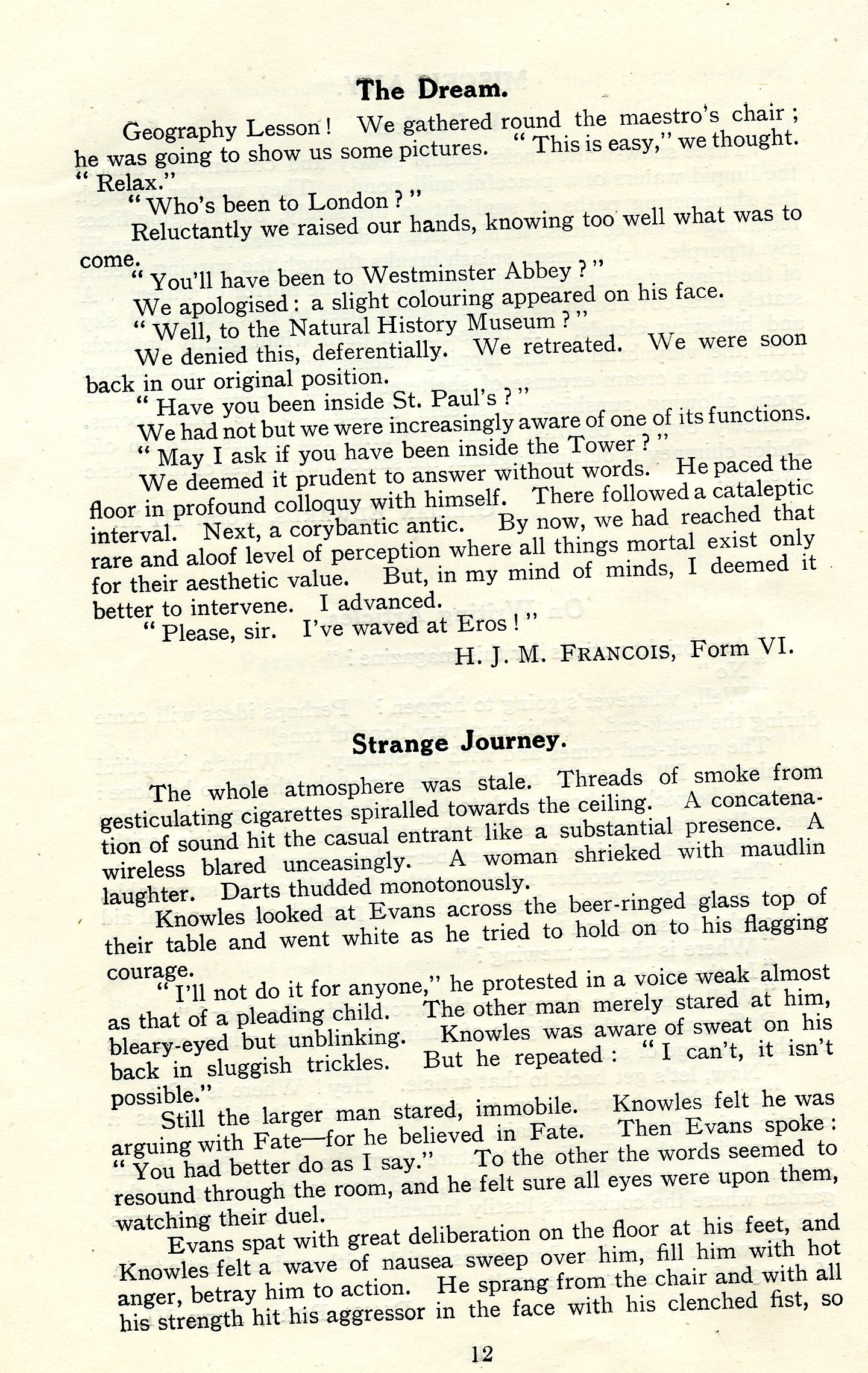 The Dream.

Geography Lesson! We gathered round the maestro's chair; he was going to show us some pictures. "This is easy," we thought. "Relax."

"Who's been to London?"

Reluctantly we raised our hands, knowing too well what was to come.

"You'll have been to Westminster Abbey?"

We apologised: a slight colouring appeared on his face.

"Well, to the Natural History Museum?"

We denied this, deferentially. We retreated. We were soon back in our original position.

"Have you been inside St. Paul's?"

We had not but we were increasingly aware of one of its functions.

"May I ask if you have been inside the Tower?"

We deemed it prudent to answer without words. He paced the floor in profound colloquy with himself. There followed a cataleptic interval. Next, a corybantic antic. By now, we had reached that rare and aloof level of perception where all things mortal exist only for their aesthetic value. But, in my mind of minds, I deemed it better to intervene. I advanced.

"Please, sir. I've waved at Eros!"

H. J. M. FRANCOIS, Form VI.

Strange Journey.

The whole atmosphere was stale. Threads of smoke from gesticulating cigarettes spiralled towards the ceiling. A concatenation of sound hit the casual entrant like a substantial presence. A wireless blared unceasingly. A woman shrieked with maudlin laughter. Darts thudded monotonously.

Knowles looked at Evans across the beer-ringed glass top of their table and went white as he tried to hold on to his flagging courage.

"I'll not do it for anyone," he protested in a voice weak almost as that of a pleading child. The other man merely stared at him, bleary-eyed but unblinking. Knowles was aware of sweat on his back in sluggish trickles. But he repeated: "I can't, it isn't possible."

Still the larger man stared, immobile. Knowles felt he was arguing with Fate—for he believed in Fate. Then Evans spoke: "You had better do as I say." To the other the words seemed to resound through the room, and he felt sure all eyes were upon them, watching their duel.

Evans spat with great deliberation on the floor at his feet, and Knowles felt a wave of nausea sweep over him, fill him with hot anger, betray him to action. He sprang from the chair and with all his strength hit his aggressor in the face with his clenched fist, so

12